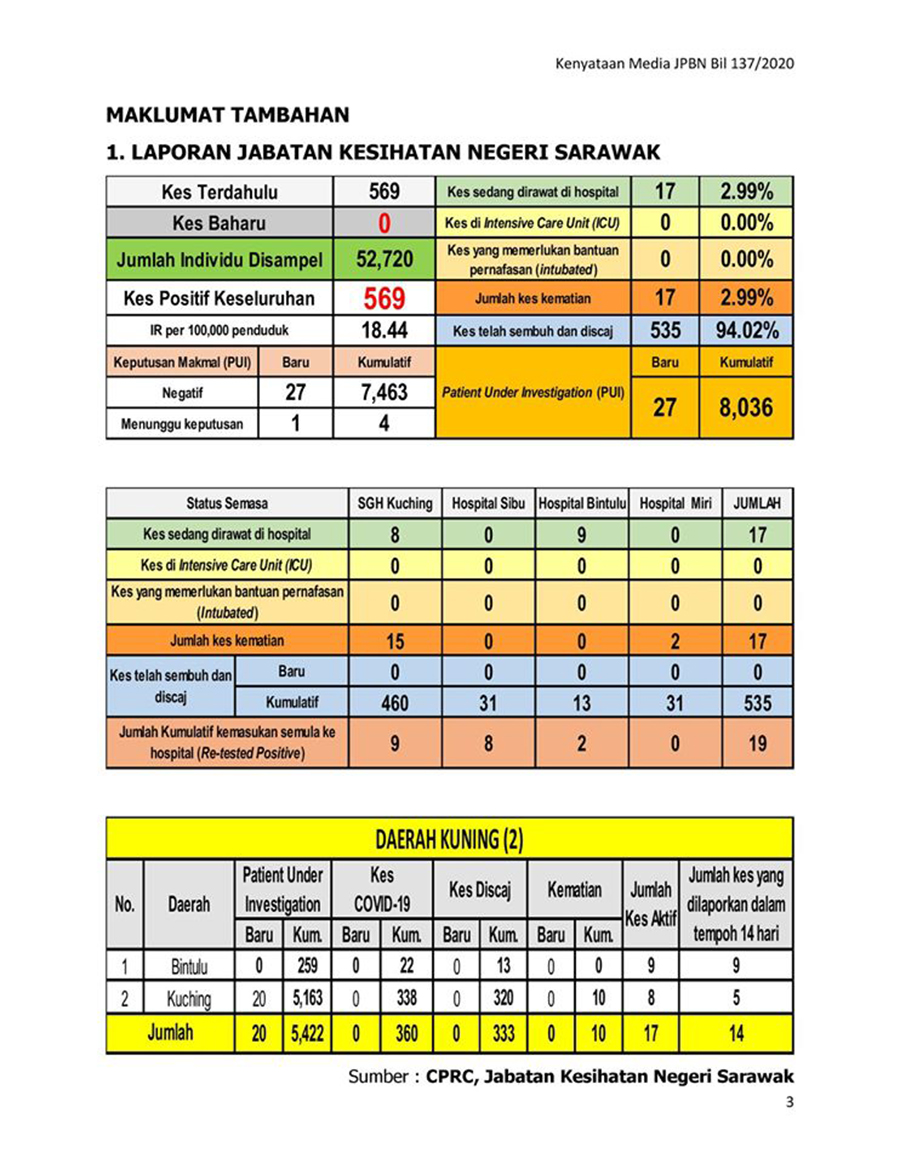 Kenyataan Media JPBN Bil 137/2020

MAKLUMAT TAMBAHAN

1. LAPORAN JABATAN KESIHATAN NEGERI SARAWAK

| Kes Terdahulu | | 569 | Kes sedang dirawat di hospital | 17 | 2.99% |
|---|---|---|---|---|---|
| Kes Baharu | | 0 | Kes di Intensive Care Unit (ICU) | 0 | 0.00% |
| Jumlah Individu Disampel | | 52,720 | Kes yang memerlukan bantuan pernafasan (intubated) | 0 | 0.00% |
| Kes Positif Keseluruhan | | 569 | Jumlah kes kematian | 17 | 2.99% |
| IR per 100,000 penduduk | | 18.44 | Kes telah sembuh dan discaj | 535 | 94.02% |
| Keputusan Makmal (PUI) | Baru | Kumulatif | Patient Under Investigation (PUI) | Baru | Kumulatif |
| Negatif | 27 | 7,463 | | 27 | 8,036 |
| Menunggu keputusan | 1 | 4 | | | |

| Status Semasa | | SGH Kuching | Hospital Sibu | Hospital Bintulu | Hospital Miri | JUMLAH |
|---|---|---|---|---|---|---|
| Kes sedang dirawat di hospital | | 8 | 0 | 9 | 0 | 17 |
| Kes di Intensive Care Unit (ICU) | | 0 | 0 | 0 | 0 | 0 |
| Kes yang memerlukan bantuan pernafasan (Intubated) | | 0 | 0 | 0 | 0 | 0 |
| Jumlah kes kematian | | 15 | 0 | 0 | 2 | 17 |
| Kes telah sembuh dan discaj | Baru | 0 | 0 | 0 | 0 | 0 |
| | Kumulatif | 460 | 31 | 13 | 31 | 535 |
| Jumlah Kumulatif kemasukan semula ke hospital (Re-tested Positive) | | 9 | 8 | 2 | 0 | 19 |

DAERAH KUNING (2)

| No. | Daerah | Patient Under Investigation Baru | Patient Under Investigation Kum. | Kes COVID-19 Baru | Kes COVID-19 Kum. | Kes Discaj Baru | Kes Discaj Kum. | Kematian Baru | Kematian Kum. | Jumlah Kes Aktif | Jumlah kes yang dilaporkan dalam tempoh 14 hari |
|---|---|---|---|---|---|---|---|---|---|---|---|
| 1 | Bintulu | 0 | 259 | 0 | 22 | 0 | 13 | 0 | 0 | 9 | 9 |
| 2 | Kuching | 20 | 5,163 | 0 | 338 | 0 | 320 | 0 | 10 | 8 | 5 |
| Jumlah | | 20 | 5,422 | 0 | 360 | 0 | 333 | 0 | 10 | 17 | 14 |

Sumber : CPRC, Jabatan Kesihatan Negeri Sarawak

3